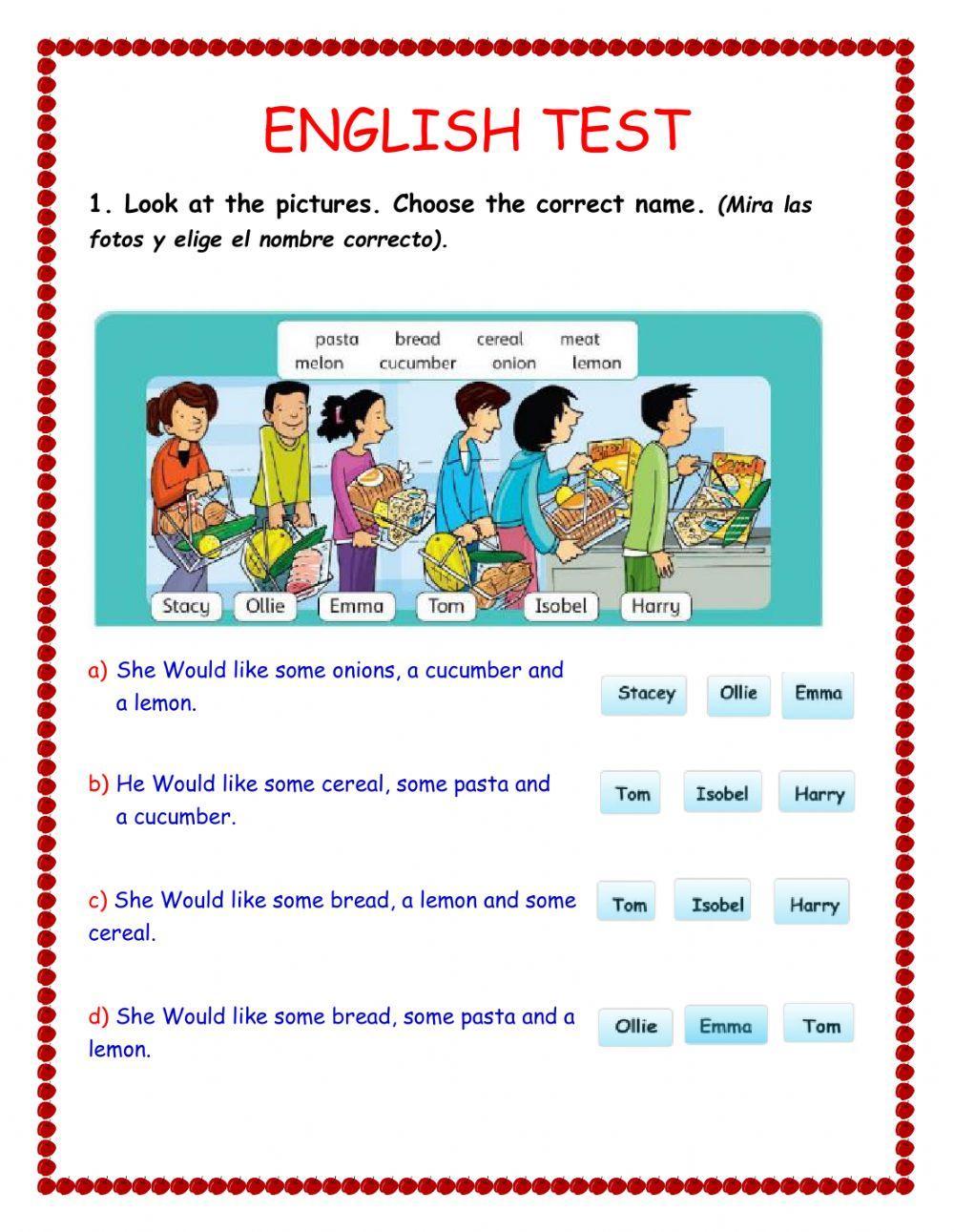 ENGLISH TEST

1. Look at the pictures. Choose the correct name. (Mira las fotos y elige el nombre correcto).

pasta bread cereal meat
melon cucumber onion lemon

Stacy Ollie Emma Tom Isobel Harry

a) She Would like some onions, a cucumber and a lemon.

Stacey Ollie Emma

b) He Would like some cereal, some pasta and a cucumber.

Tom Isobel Harry

c) She Would like some bread, a lemon and some cereal.

Tom Isobel Harry

d) She Would like some bread, some pasta and a lemon.

Ollie Emma Tom